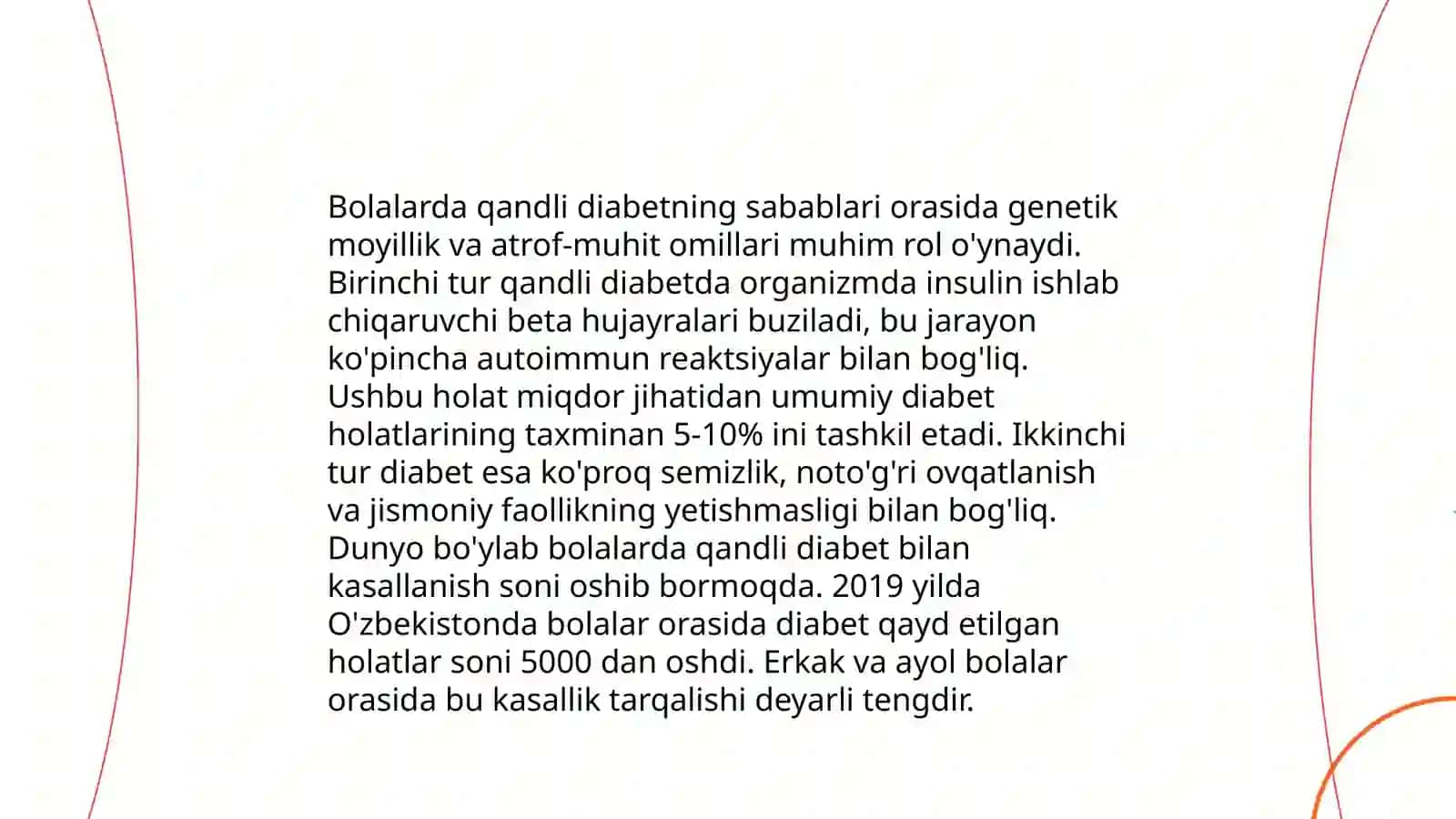 Bolalarda qandli diabetning sabablari orasida genetik moyillik va atrof-muhit omillari muhim rol o'ynaydi. Birinchi tur qandli diabetda organizmda insulin ishlab chiqaruvchi beta hujayralari buziladi, bu jarayon ko'pincha autoimmun reaktsiyalar bilan bog'liq. Ushbu holat miqdor jihatidan umumiy diabet holatlarining taxminan 5-10% ini tashkil etadi. Ikkinchi tur diabet esa ko'proq semizlik, noto'g'ri ovqatlanish va jismoniy faollikning yetishmasligi bilan bog'liq. Dunyo bo'ylab bolalarda qandli diabet bilan kasallanish soni oshib bormoqda. 2019 yilda O'zbekistonda bolalar orasida diabet qayd etilgan holatlar soni 5000 dan oshdi. Erkak va ayol bolalar orasida bu kasallik tarqalishi deyarli tengdir.